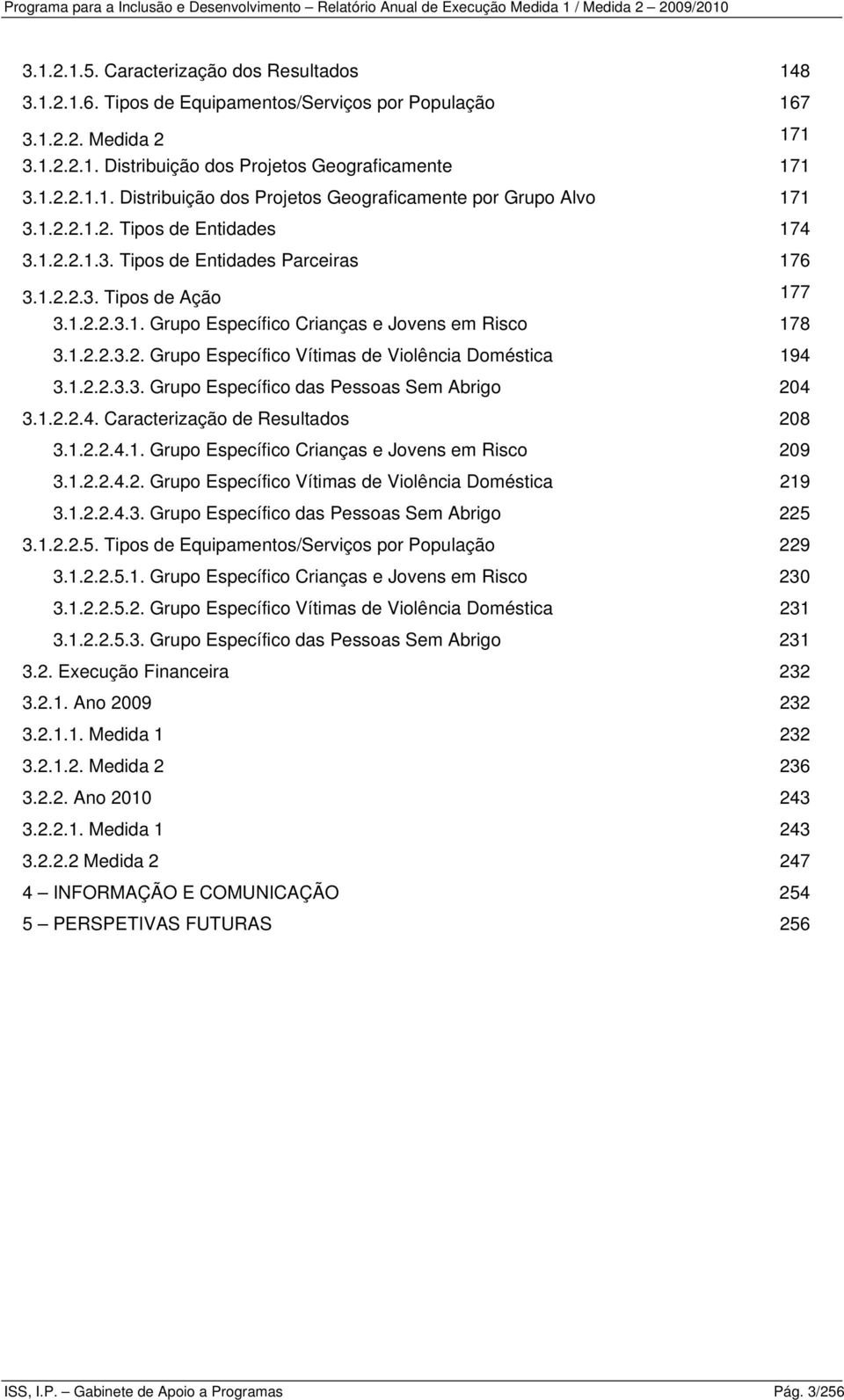 Programa para a Inclusão e Desenvolvimento – Relatório Anual de Execução Medida 1 / Medida 2 – 2009/2010

3.1.2.1.5. Caracterização dos Resultados 148
3.1.2.1.6. Tipos de Equipamentos/Serviços por População 167
3.1.2.2. Medida 2 171
3.1.2.2.1. Distribuição dos Projetos Geograficamente 171
3.1.2.2.1.1. Distribuição dos Projetos Geograficamente por Grupo Alvo 171
3.1.2.2.1.2. Tipos de Entidades 174
3.1.2.2.1.3. Tipos de Entidades Parceiras 176
3.1.2.2.3. Tipos de Ação 177
3.1.2.2.3.1. Grupo Específico Crianças e Jovens em Risco 178
3.1.2.2.3.2. Grupo Específico Vítimas de Violência Doméstica 194
3.1.2.2.3.3. Grupo Específico das Pessoas Sem Abrigo 204
3.1.2.2.4. Caracterização de Resultados 208
3.1.2.2.4.1. Grupo Específico Crianças e Jovens em Risco 209
3.1.2.2.4.2. Grupo Específico Vítimas de Violência Doméstica 219
3.1.2.2.4.3. Grupo Específico das Pessoas Sem Abrigo 225
3.1.2.2.5. Tipos de Equipamentos/Serviços por População 229
3.1.2.2.5.1. Grupo Específico Crianças e Jovens em Risco 230
3.1.2.2.5.2. Grupo Específico Vítimas de Violência Doméstica 231
3.1.2.2.5.3. Grupo Específico das Pessoas Sem Abrigo 231
3.2. Execução Financeira 232
3.2.1. Ano 2009 232
3.2.1.1. Medida 1 232
3.2.1.2. Medida 2 236
3.2.2. Ano 2010 243
3.2.2.1. Medida 1 243
3.2.2.2 Medida 2 247
4 – INFORMAÇÃO E COMUNICAÇÃO 254
5 – PERSPETIVAS FUTURAS 256

ISS, I.P. – Gabinete de Apoio a Programas Pág. 3/256